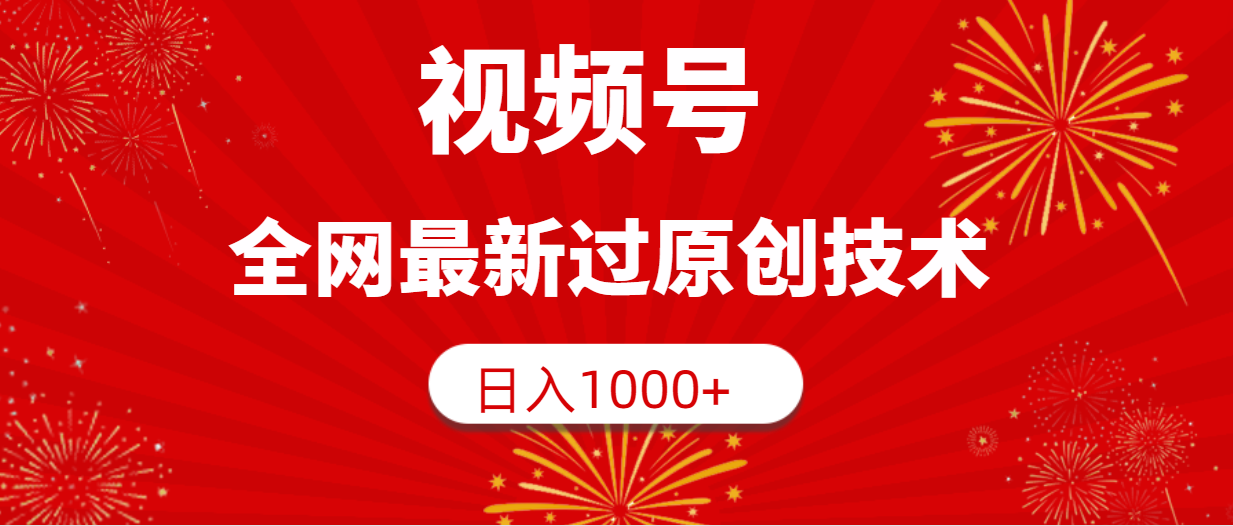 视频号

全网最新过原创技术

日入1000+